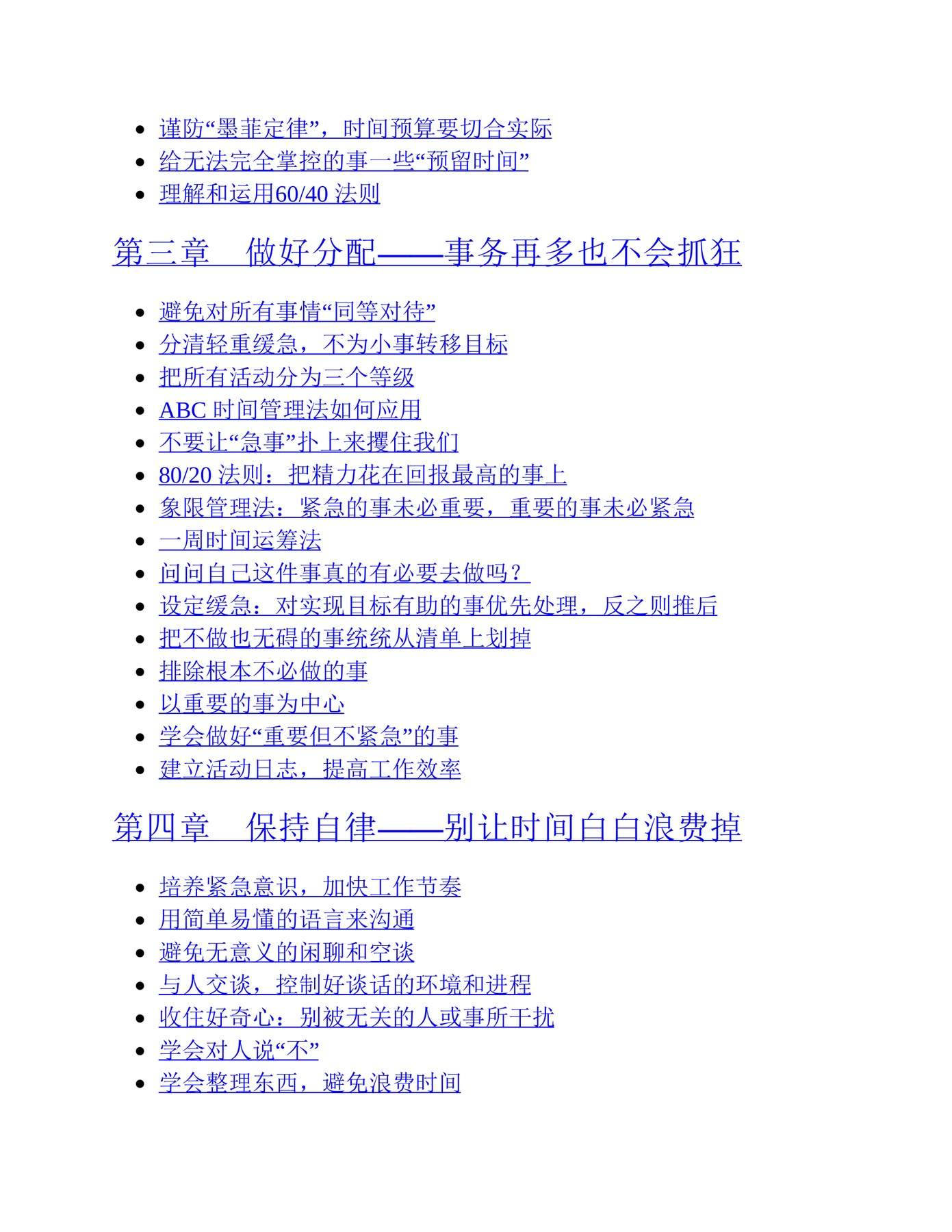 - 谨防“墨菲定律”，时间预算要切合实际
- 给无法完全掌控的事一些“预留时间”
- 理解和运用60/40 法则

第三章　做好分配——事务再多也不会抓狂

- 避免对所有事情“同等对待”
- 分清轻重缓急，不为小事转移目标
- 把所有活动分为三个等级
- ABC 时间管理法如何应用
- 不要让“急事”扑上来攫住我们
- 80/20 法则：把精力花在回报最高的事上
- 象限管理法：紧急的事未必重要，重要的事未必紧急
- 一周时间运筹法
- 问问自己这件事真的有必要去做吗？
- 设定缓急：对实现目标有助的事优先处理，反之则推后
- 把不做也无碍的事统统从清单上划掉
- 排除根本不必做的事
- 以重要的事为中心
- 学会做好“重要但不紧急”的事
- 建立活动日志，提高工作效率

第四章　保持自律——别让时间白白浪费掉

- 培养紧急意识，加快工作节奏
- 用简单易懂的语言来沟通
- 避免无意义的闲聊和空谈
- 与人交谈，控制好谈话的环境和进程
- 收住好奇心：别被无关的人或事所干扰
- 学会对人说“不”
- 学会整理东西，避免浪费时间